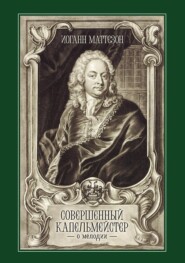 ИОГАНН МАТТЕЗОН

СОВЕРШЕННЫЙ КАПЕЛЬМЕЙСТЕР
— о мелодии —